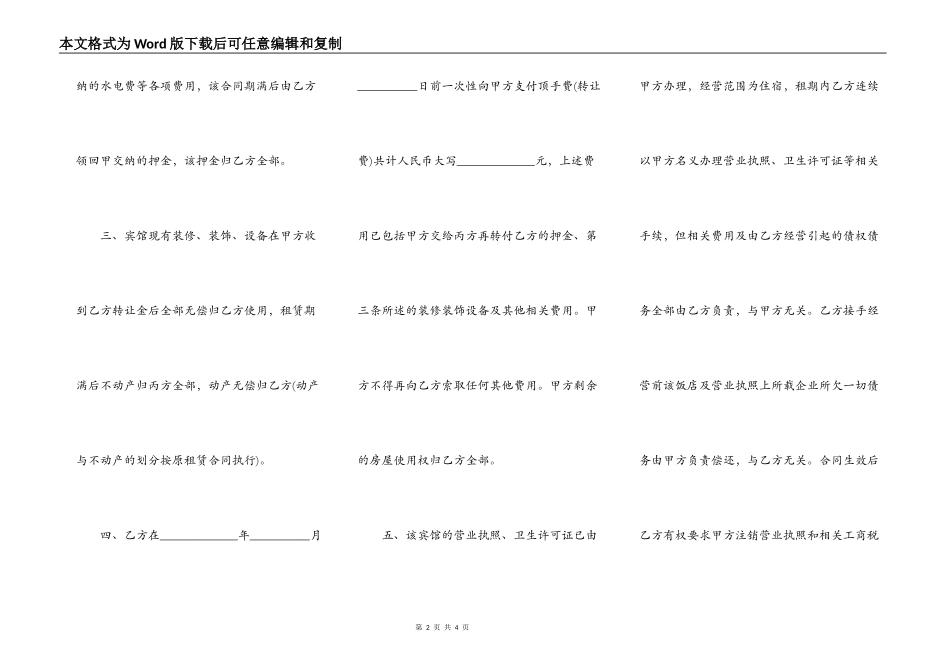 本文格式为Word版下载后可任意编辑和复制

纳的水电费等各项费用，该合同期满后由乙方领回甲交纳的押金，该押金归乙方全部。

三、宾馆现有装修、装饰、设备在甲方收到乙方转让金后全部无偿归乙方使用，租赁期满后不动产归丙方全部，动产无偿归乙方(动产与不动产的划分按原租赁合同执行)。

四、乙方在____________年_________月__________日前一次性向甲方支付顶手费(转让费)共计人民币大写____________元，上述费用已包括甲方交给丙方再转付乙方的押金、第三条所述的装修装饰设备及其他相关费用。甲方不得再向乙方索取任何其他费用。甲方剩余的房屋使用权归乙方全部。

五、该宾馆的营业执照、卫生许可证已由甲方办理，经营范围为住宿，租期内乙方连续以甲方名义办理营业执照、卫生许可证等相关手续，但相关费用及由乙方经营引起的债权债务全部由乙方负责，与甲方无关。乙方接手经营前该饭店及营业执照上所载企业所欠一切债务由甲方负责偿还，与乙方无关。合同生效后乙方有权要求甲方注销营业执照和相关工商税

第 2 页 共 4 页